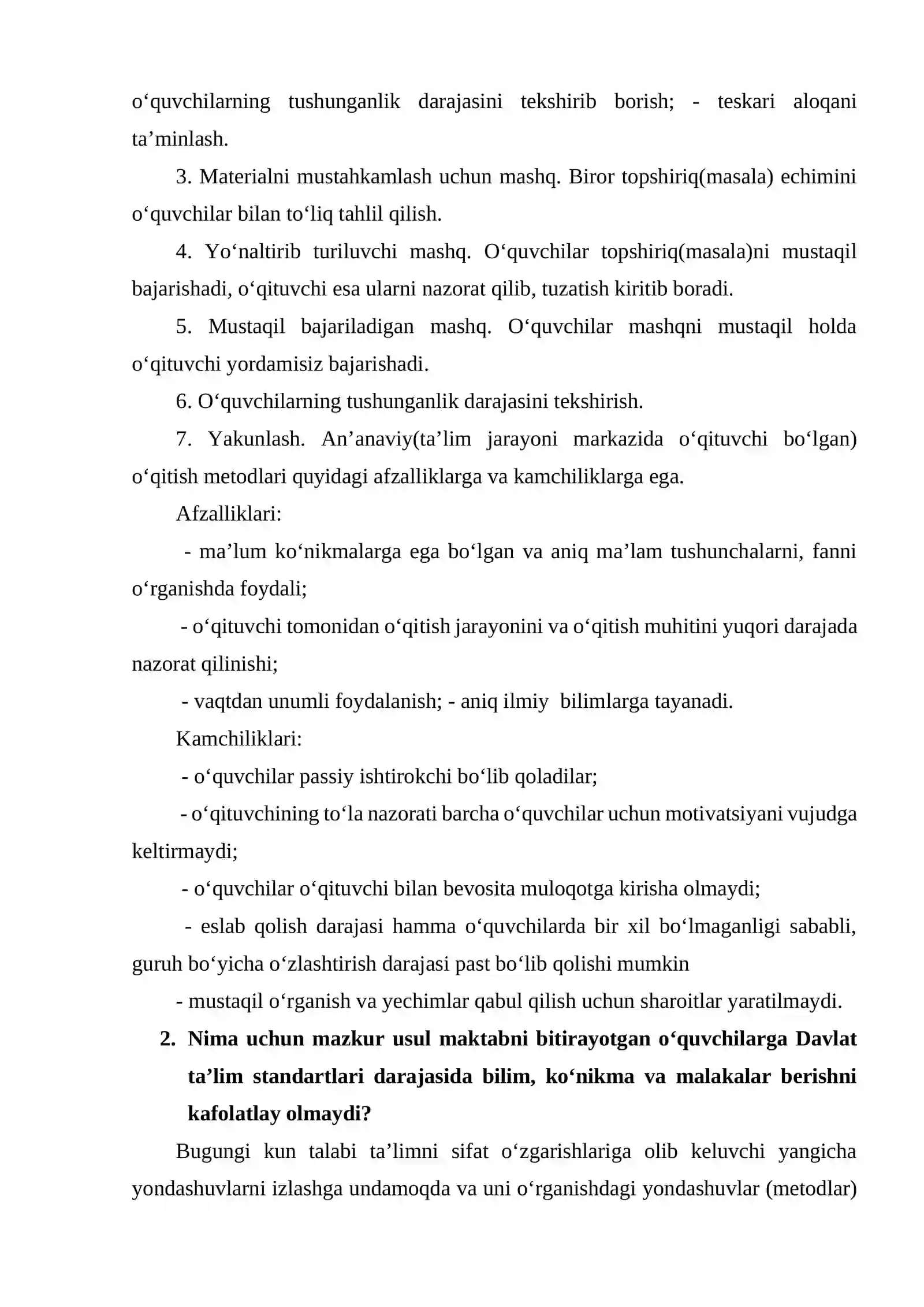 o'quvchilarning tushunganlik darajasini tekshirib borish; - teskari aloqani ta'minlash.

3. Materialni mustahkamlash uchun mashq. Biror topshiriq(masala) echimini o'quvchilar bilan to'liq tahlil qilish.

4. Yo'naltirib turiluvchi mashq. O'quvchilar topshiriq(masala)ni mustaqil bajarishadi, o'qituvchi esa ularni nazorat qilib, tuzatish kiritib boradi.

5. Mustaqil bajariladigan mashq. O'quvchilar mashqni mustaqil holda o'qituvchi yordamisiz bajarishadi.

6. O'quvchilarning tushunganlik darajasini tekshirish.

7. Yakunlash. An'anaviy(ta'lim jarayoni markazida o'qituvchi bo'lgan) o'qitish metodlari quyidagi afzalliklarga va kamchiliklarga ega.

Afzalliklari:

- ma'lum ko'nikmalarga ega bo'lgan va aniq ma'lam tushunchalarni, fanni o'rganishda foydali;

- o'qituvchi tomonidan o'qitish jarayonini va o'qitish muhitini yuqori darajada nazorat qilinishi;

- vaqtdan unumli foydalanish; - aniq ilmiy bilimlarga tayanadi.

Kamchiliklari:

- o'quvchilar passiy ishtirokchi bo'lib qoladilar;

- o'qituvchining to'la nazorati barcha o'quvchilar uchun motivatsiyani vujudga keltirmaydi;

- o'quvchilar o'qituvchi bilan bevosita muloqotga kirisha olmaydi;

- eslab qolish darajasi hamma o'quvchilarda bir xil bo'lmaganligi sababli, guruh bo'yicha o'zlashtirish darajasi past bo'lib qolishi mumkin

- mustaqil o'rganish va yechimlar qabul qilish uchun sharoitlar yaratilmaydi.

2. Nima uchun mazkur usul maktabni bitirayotgan o'quvchilarga Davlat ta'lim standartlari darajasida bilim, ko'nikma va malakalar berishni kafolatlay olmaydi?

Bugungi kun talabi ta'limni sifat o'zgarishlariga olib keluvchi yangicha yondashuvlarni izlashga undamoqda va uni o'rganishdagi yondashuvlar (metodlar)